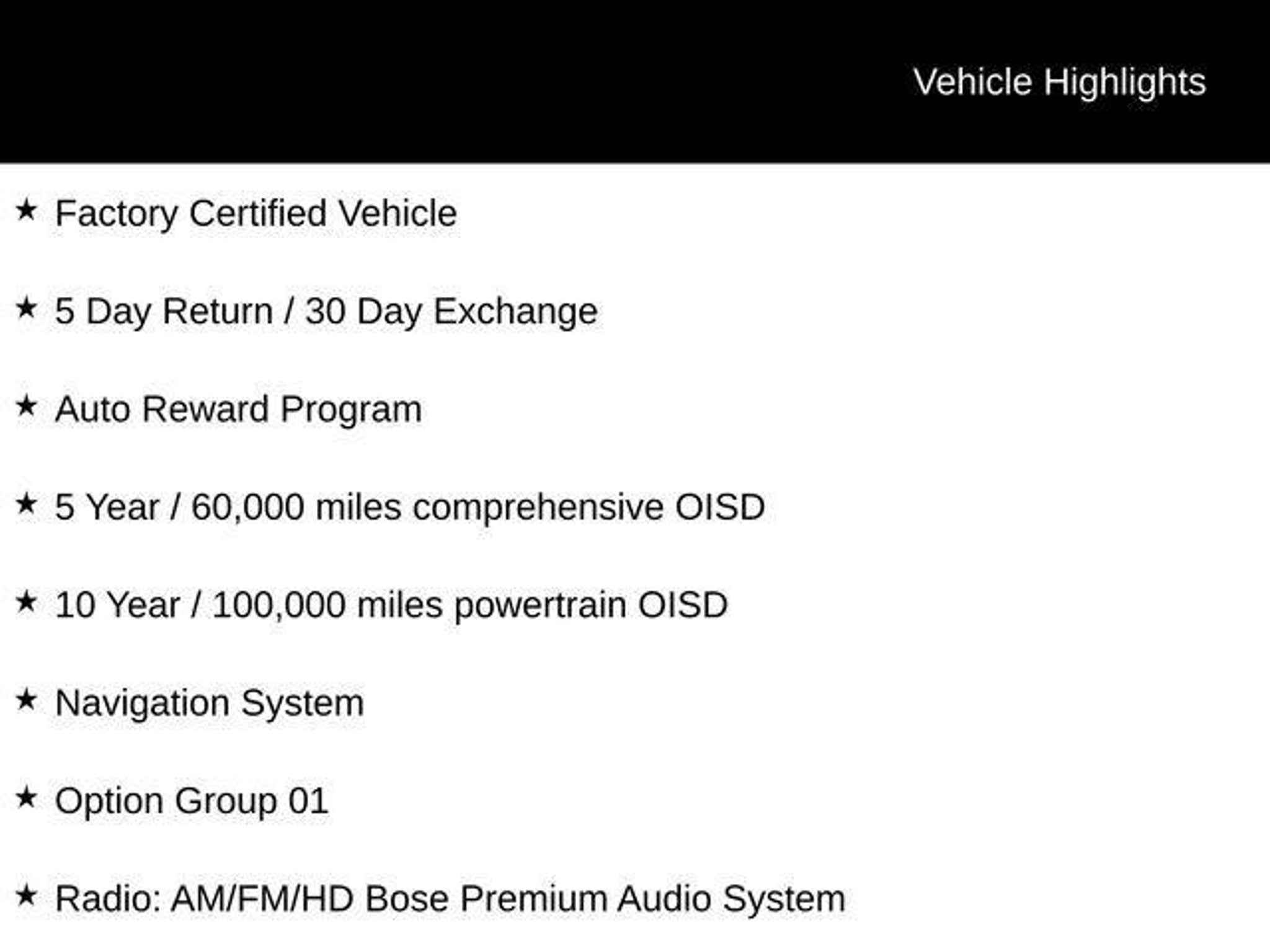 Vehicle Highlights

★ Factory Certified Vehicle

★ 5 Day Return / 30 Day Exchange

★ Auto Reward Program

★ 5 Year / 60,000 miles comprehensive OISD

★ 10 Year / 100,000 miles powertrain OISD

★ Navigation System

★ Option Group 01

★ Radio: AM/FM/HD Bose Premium Audio System